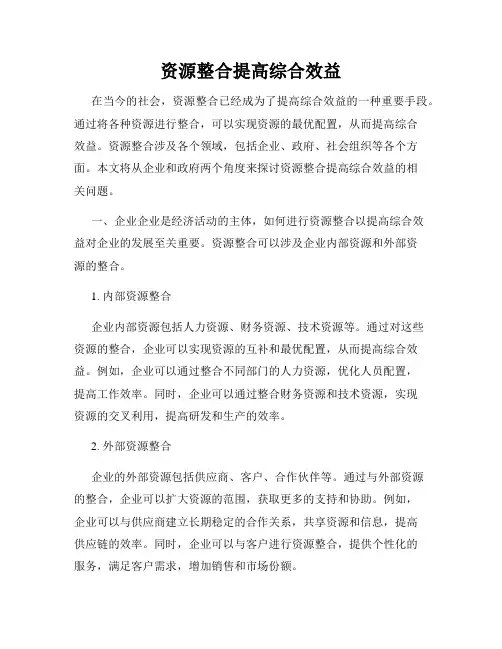 资源整合提高综合效益

在当今的社会，资源整合已经成为了提高综合效益的一种重要手段。通过将各种资源进行整合，可以实现资源的最优配置，从而提高综合效益。资源整合涉及各个领域，包括企业、政府、社会组织等各个方面。本文将从企业和政府两个角度来探讨资源整合提高综合效益的相关问题。

一、企业企业是经济活动的主体，如何进行资源整合以提高综合效益对企业的发展至关重要。资源整合可以涉及企业内部资源和外部资源的整合。

1. 内部资源整合

企业内部资源包括人力资源、财务资源、技术资源等。通过对这些资源的整合，企业可以实现资源的互补和最优配置，从而提高综合效益。例如，企业可以通过整合不同部门的人力资源，优化人员配置，提高工作效率。同时，企业可以通过整合财务资源和技术资源，实现资源的交叉利用，提高研发和生产的效率。

2. 外部资源整合

企业的外部资源包括供应商、客户、合作伙伴等。通过与外部资源的整合，企业可以扩大资源的范围，获取更多的支持和协助。例如，企业可以与供应商建立长期稳定的合作关系，共享资源和信息，提高供应链的效率。同时，企业可以与客户进行资源整合，提供个性化的服务，满足客户需求，增加销售和市场份额。